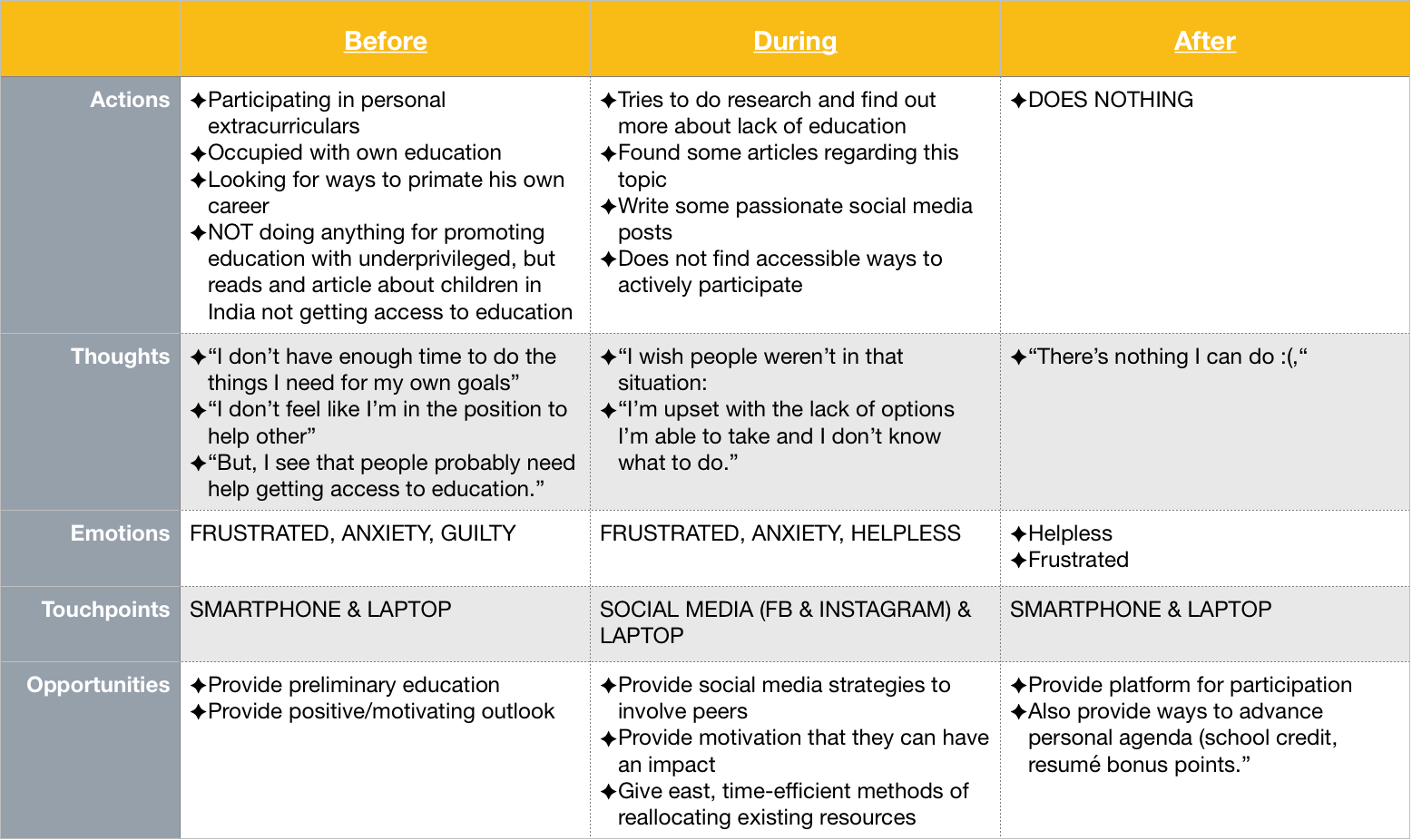 | | Before | During | After |
|---|---|---|---|
| Actions | ✦Participating in personal extracurriculars ✦Occupied with own education ✦Looking for ways to primate his own career ✦NOT doing anything for promoting education with underprivileged, but reads and article about children in India not getting access to education | ✦Tries to do research and find out more about lack of education ✦Found some articles regarding this topic ✦Write some passionate social media posts ✦Does not find accessible ways to actively participate | ✦DOES NOTHING |
| Thoughts | ✦“I don’t have enough time to do the things I need for my own goals” ✦“I don’t feel like I’m in the position to help other” ✦“But, I see that people probably need help getting access to education.” | ✦“I wish people weren’t in that situation: ✦“I’m upset with the lack of options I’m able to take and I don’t know what to do.” | ✦“There’s nothing I can do :(,“ |
| Emotions | FRUSTRATED, ANXIETY, GUILTY | FRUSTRATED, ANXIETY, HELPLESS | ✦Helpless ✦Frustrated |
| Touchpoints | SMARTPHONE & LAPTOP | SOCIAL MEDIA (FB & INSTAGRAM) & LAPTOP | SMARTPHONE & LAPTOP |
| Opportunities | ✦Provide preliminary education ✦Provide positive/motivating outlook | ✦Provide social media strategies to involve peers ✦Provide motivation that they can have an impact ✦Give east, time-efficient methods of reallocating existing resources | ✦Provide platform for participation ✦Also provide ways to advance personal agenda (school credit, resumé bonus points.” |